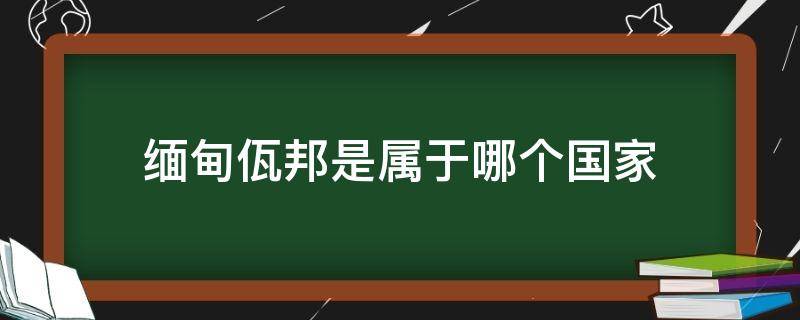 缅甸佤邦是属于哪个国家